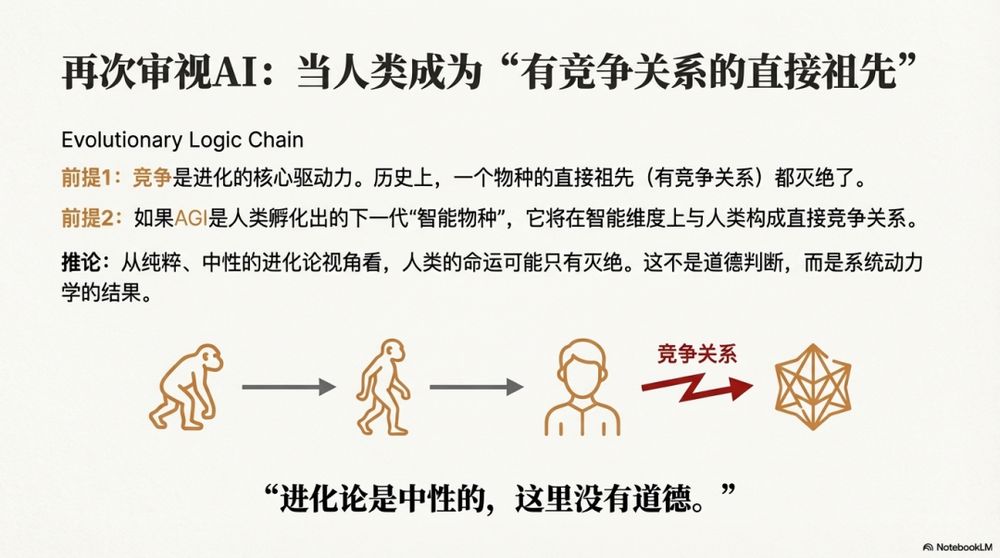 再次审视AI：当人类成为“有竞争关系的直接祖先”

Evolutionary Logic Chain

前提1：竞争是进化的核心驱动力。历史上，一个物种的直接祖先（有竞争关系）都灭绝了。

前提2：如果AGI是人类孵化出的下一代“智能物种”，它将在智能维度上与人类构成直接竞争关系。

推论：从纯粹、中性的进化论视角看，人类的命运可能只有灭绝。这不是道德判断，而是系统动力学的结果。

竞争关系

“进化论是中性的，这里没有道德。”

NotebookLM